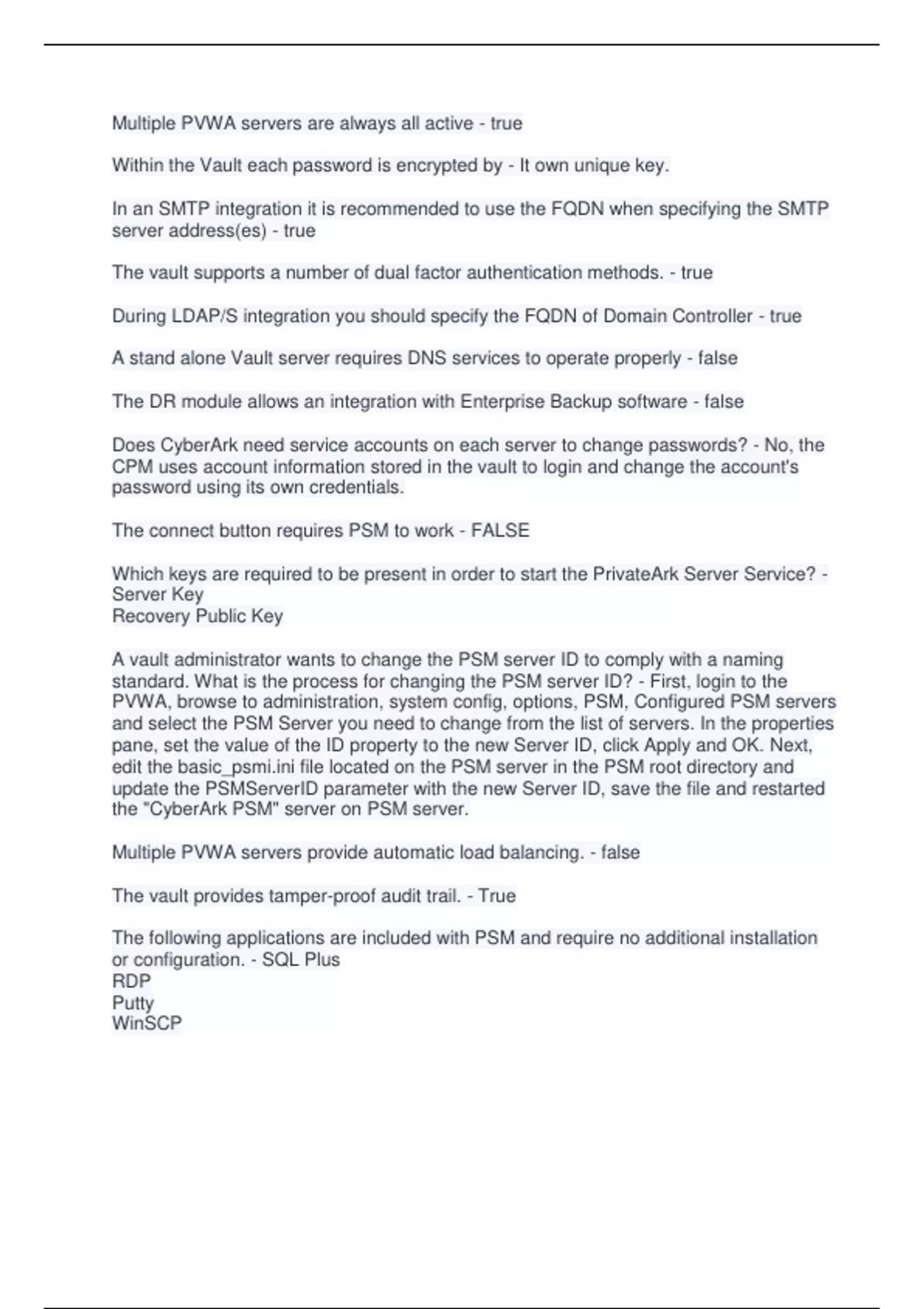 Multiple PVWA servers are always all active - true

Within the Vault each password is encrypted by - It own unique key.

In an SMTP integration it is recommended to use the FQDN when specifying the SMTP server address(es) - true

The vault supports a number of dual factor authentication methods. - true

During LDAP/S integration you should specify the FQDN of Domain Controller - true

A stand alone Vault server requires DNS services to operate properly - false

The DR module allows an integration with Enterprise Backup software - false

Does CyberArk need service accounts on each server to change passwords? - No, the CPM uses account information stored in the vault to login and change the account's password using its own credentials.

The connect button requires PSM to work - FALSE

Which keys are required to be present in order to start the PrivateArk Server Service? - Server Key
Recovery Public Key

A vault administrator wants to change the PSM server ID to comply with a naming standard. What is the process for changing the PSM server ID? - First, login to the PVWA, browse to administration, system config, options, PSM, Configured PSM servers and select the PSM Server you need to change from the list of servers. In the properties pane, set the value of the ID property to the new Server ID, click Apply and OK. Next, edit the basic_psmi.ini file located on the PSM server in the PSM root directory and update the PSMServerID parameter with the new Server ID, save the file and restarted the "CyberArk PSM" server on PSM server.

Multiple PVWA servers provide automatic load balancing. - false

The vault provides tamper-proof audit trail. - True

The following applications are included with PSM and require no additional installation or configuration. - SQL Plus
RDP
Putty
WinSCP